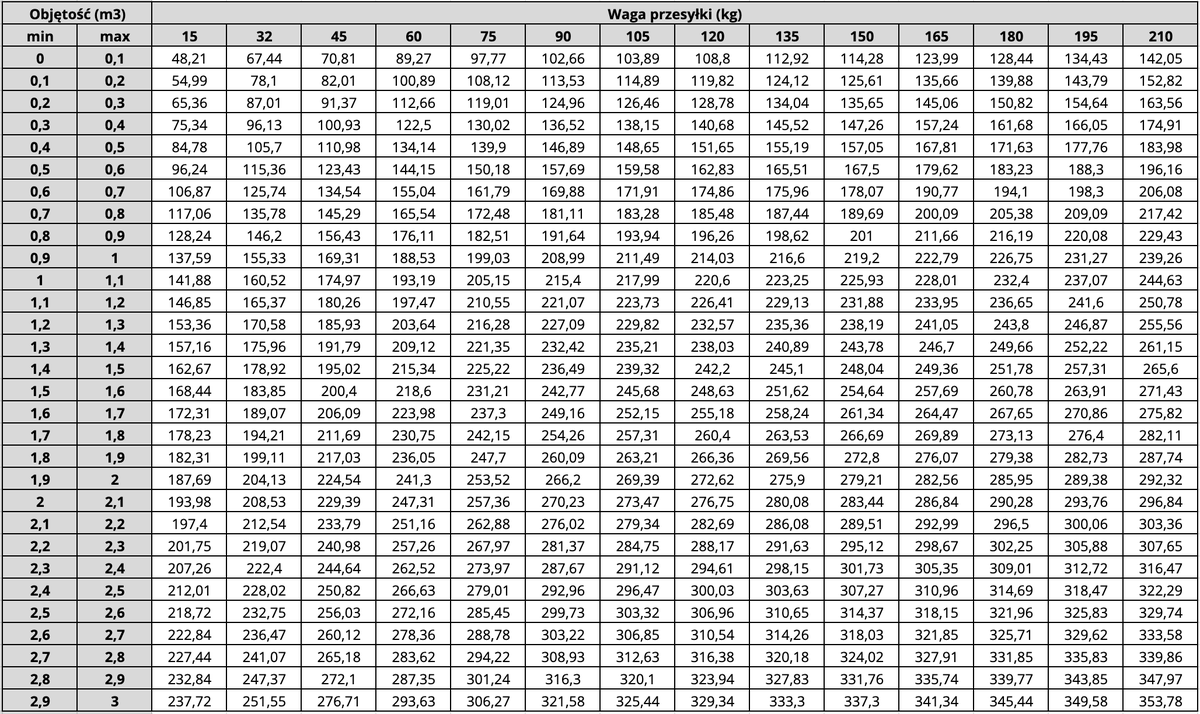 | Objętość (m3) | | Waga przesyłki (kg) | | | | | | | | | | | | | |
|---|---|---|---|---|---|---|---|---|---|---|---|---|---|---|---|
| min | max | 15 | 32 | 45 | 60 | 75 | 90 | 105 | 120 | 135 | 150 | 165 | 180 | 195 | 210 |
| 0 | 0,1 | 48,21 | 67,44 | 70,81 | 89,27 | 97,77 | 102,66 | 103,89 | 108,8 | 112,92 | 114,28 | 123,99 | 128,44 | 134,43 | 142,05 |
| 0,1 | 0,2 | 54,99 | 78,1 | 82,01 | 100,89 | 108,12 | 113,53 | 114,89 | 119,82 | 124,12 | 125,61 | 135,66 | 139,88 | 143,79 | 152,82 |
| 0,2 | 0,3 | 65,36 | 87,01 | 91,37 | 112,66 | 119,01 | 124,96 | 126,46 | 128,78 | 134,04 | 135,65 | 145,06 | 150,82 | 154,64 | 163,56 |
| 0,3 | 0,4 | 75,34 | 96,13 | 100,93 | 122,5 | 130,02 | 136,52 | 138,15 | 140,68 | 145,52 | 147,26 | 157,24 | 161,68 | 166,05 | 174,91 |
| 0,4 | 0,5 | 84,78 | 105,7 | 110,98 | 134,14 | 139,9 | 146,89 | 148,65 | 151,65 | 155,19 | 157,05 | 167,81 | 171,63 | 177,76 | 183,98 |
| 0,5 | 0,6 | 96,24 | 115,36 | 123,43 | 144,15 | 150,18 | 157,69 | 159,58 | 162,83 | 165,51 | 167,5 | 179,62 | 183,23 | 188,3 | 196,16 |
| 0,6 | 0,7 | 106,87 | 125,74 | 134,54 | 155,04 | 161,79 | 169,88 | 171,91 | 174,86 | 175,96 | 178,07 | 190,77 | 194,1 | 198,3 | 206,08 |
| 0,7 | 0,8 | 117,06 | 135,78 | 145,29 | 165,54 | 172,48 | 181,11 | 183,28 | 185,48 | 187,44 | 189,69 | 200,09 | 205,38 | 209,09 | 217,42 |
| 0,8 | 0,9 | 128,24 | 146,2 | 156,43 | 176,11 | 182,51 | 191,64 | 193,94 | 196,26 | 198,62 | 201 | 211,66 | 216,19 | 220,08 | 229,43 |
| 0,9 | 1 | 137,59 | 155,33 | 169,31 | 188,53 | 199,03 | 208,99 | 211,49 | 214,03 | 216,6 | 219,2 | 222,79 | 226,75 | 231,27 | 239,26 |
| 1 | 1,1 | 141,88 | 160,52 | 174,97 | 193,19 | 205,15 | 215,4 | 217,99 | 220,6 | 223,25 | 225,93 | 228,01 | 232,4 | 237,07 | 244,63 |
| 1,1 | 1,2 | 146,85 | 165,37 | 180,26 | 197,47 | 210,55 | 221,07 | 223,73 | 226,41 | 229,13 | 231,88 | 233,95 | 236,65 | 241,6 | 250,78 |
| 1,2 | 1,3 | 153,36 | 170,58 | 185,93 | 203,64 | 216,28 | 227,09 | 229,82 | 232,57 | 235,36 | 238,19 | 241,05 | 243,8 | 246,87 | 255,56 |
| 1,3 | 1,4 | 157,16 | 175,96 | 191,79 | 209,12 | 221,35 | 232,42 | 235,21 | 238,03 | 240,89 | 243,78 | 246,7 | 249,66 | 252,22 | 261,15 |
| 1,4 | 1,5 | 162,67 | 178,92 | 195,02 | 215,34 | 225,22 | 236,49 | 239,32 | 242,2 | 245,1 | 248,04 | 249,36 | 251,78 | 257,31 | 265,6 |
| 1,5 | 1,6 | 168,44 | 183,85 | 200,4 | 218,6 | 231,21 | 242,77 | 245,68 | 248,63 | 251,62 | 254,64 | 257,69 | 260,78 | 263,91 | 271,43 |
| 1,6 | 1,7 | 172,31 | 189,07 | 206,09 | 223,98 | 237,3 | 249,16 | 252,15 | 255,18 | 258,24 | 261,34 | 264,47 | 267,65 | 270,86 | 275,82 |
| 1,7 | 1,8 | 178,23 | 194,21 | 211,69 | 230,75 | 242,15 | 254,26 | 257,31 | 260,4 | 263,53 | 266,69 | 269,89 | 273,13 | 276,4 | 282,11 |
| 1,8 | 1,9 | 182,31 | 199,11 | 217,03 | 236,05 | 247,7 | 260,09 | 263,21 | 266,36 | 269,56 | 272,8 | 276,07 | 279,38 | 282,73 | 287,74 |
| 1,9 | 2 | 187,69 | 204,13 | 224,54 | 241,3 | 253,52 | 266,2 | 269,39 | 272,62 | 275,9 | 279,21 | 282,56 | 285,95 | 289,38 | 292,32 |
| 2 | 2,1 | 193,98 | 208,53 | 229,39 | 247,31 | 257,36 | 270,23 | 273,47 | 276,75 | 280,08 | 283,44 | 286,84 | 290,28 | 293,76 | 296,84 |
| 2,1 | 2,2 | 197,4 | 212,54 | 233,79 | 251,16 | 262,88 | 276,02 | 279,34 | 282,69 | 286,08 | 289,51 | 292,99 | 296,5 | 300,06 | 303,36 |
| 2,2 | 2,3 | 201,75 | 219,07 | 240,98 | 257,26 | 267,97 | 281,37 | 284,75 | 288,17 | 291,63 | 295,12 | 298,67 | 302,25 | 305,88 | 307,65 |
| 2,3 | 2,4 | 207,26 | 222,4 | 244,64 | 262,52 | 273,97 | 287,67 | 291,12 | 294,61 | 298,15 | 301,73 | 305,35 | 309,01 | 312,72 | 316,47 |
| 2,4 | 2,5 | 212,01 | 228,02 | 250,82 | 266,63 | 279,01 | 292,96 | 296,47 | 300,03 | 303,63 | 307,27 | 310,96 | 314,69 | 318,47 | 322,29 |
| 2,5 | 2,6 | 218,72 | 232,75 | 256,03 | 272,16 | 285,45 | 299,73 | 303,32 | 306,96 | 310,65 | 314,37 | 318,15 | 321,96 | 325,83 | 329,74 |
| 2,6 | 2,7 | 222,84 | 236,47 | 260,12 | 278,36 | 288,78 | 303,22 | 306,85 | 310,54 | 314,26 | 318,03 | 321,85 | 325,71 | 329,62 | 333,58 |
| 2,7 | 2,8 | 227,44 | 241,07 | 265,18 | 283,62 | 294,22 | 308,93 | 312,63 | 316,38 | 320,18 | 324,02 | 327,91 | 331,85 | 335,83 | 339,86 |
| 2,8 | 2,9 | 232,84 | 247,37 | 272,1 | 287,35 | 301,24 | 316,3 | 320,1 | 323,94 | 327,83 | 331,76 | 335,74 | 339,77 | 343,85 | 347,97 |
| 2,9 | 3 | 237,72 | 251,55 | 276,71 | 293,63 | 306,27 | 321,58 | 325,44 | 329,34 | 333,3 | 337,3 | 341,34 | 345,44 | 349,58 | 353,78 |